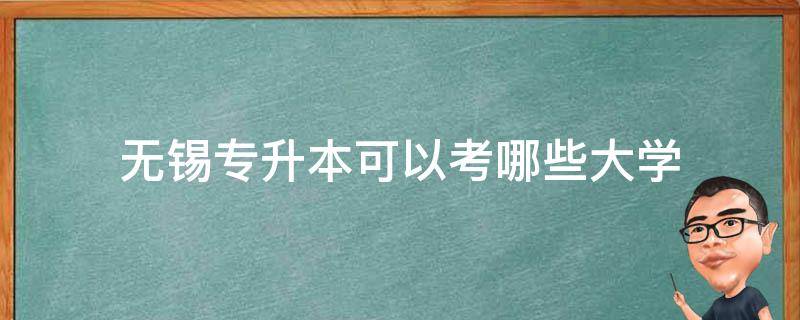 无锡专升本可以考哪些大学